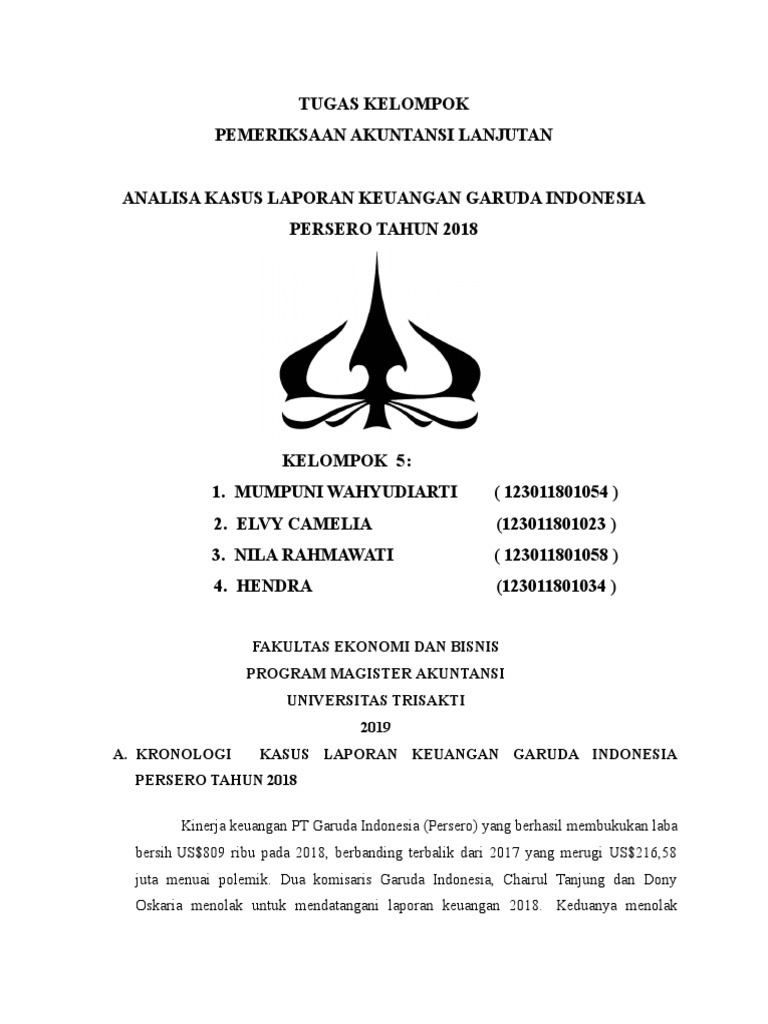 TUGAS KELOMPOK
PEMERIKSAAN AKUNTANSI LANJUTAN

ANALISA KASUS LAPORAN KEUANGAN GARUDA INDONESIA PERSERO TAHUN 2018

KELOMPOK 5:
1. MUMPUNI WAHYUDIARTI ( 123011801054 )
2. ELVY CAMELIA (123011801023 )
3. NILA RAHMAWATI ( 123011801058 )
4. HENDRA (123011801034 )

FAKULTAS EKONOMI DAN BISNIS
PROGRAM MAGISTER AKUNTANSI
UNIVERSITAS TRISAKTI
2019

A. KRONOLOGI KASUS LAPORAN KEUANGAN GARUDA INDONESIA PERSERO TAHUN 2018

Kinerja keuangan PT Garuda Indonesia (Persero) yang berhasil membukukan laba bersih US$809 ribu pada 2018, berbanding terbalik dari 2017 yang merugi US$216,58 juta menuai polemik. Dua komisaris Garuda Indonesia, Chairul Tanjung dan Dony Oskaria menolak untuk mendatangani laporan keuangan 2018. Keduanya menolak